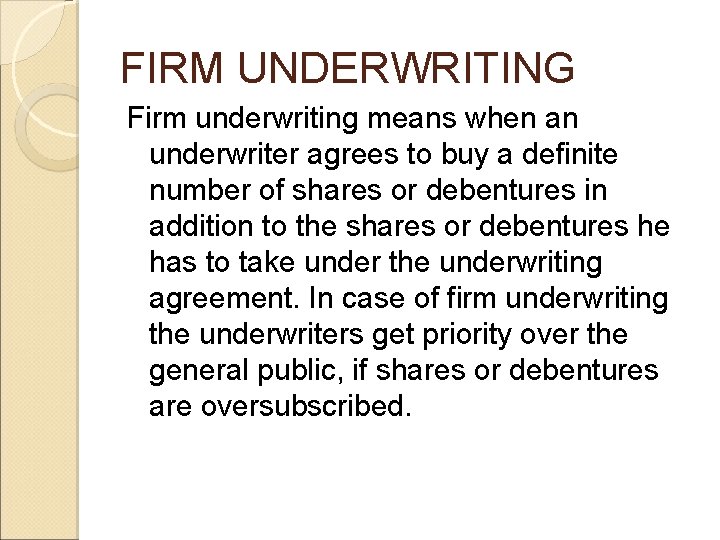 FIRM UNDERWRITING

Firm underwriting means when an underwriter agrees to buy a definite number of shares or debentures in addition to the shares or debentures he has to take under the underwriting agreement. In case of firm underwriting the underwriters get priority over the general public, if shares or debentures are oversubscribed.